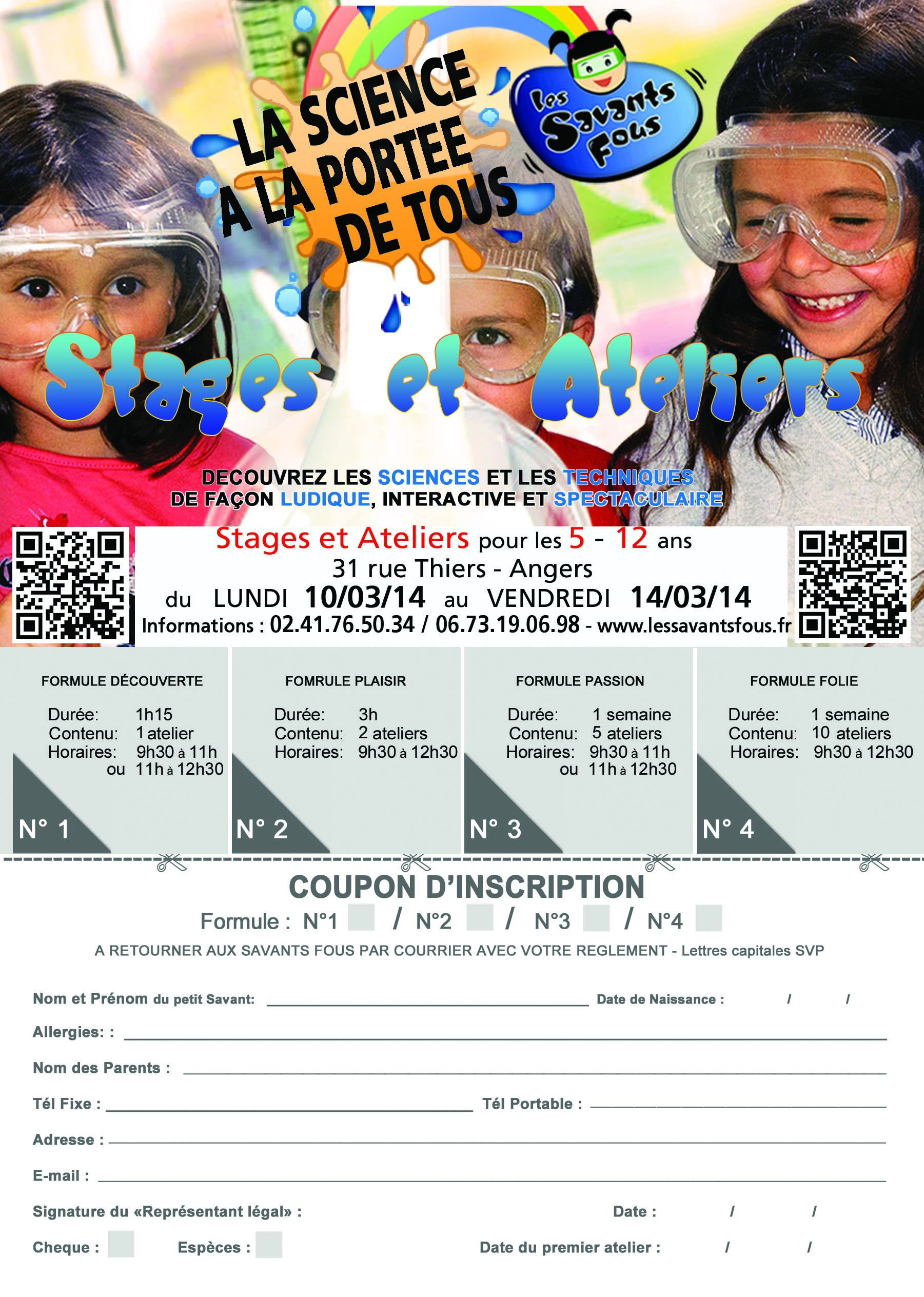 LA SCIENCE A LA PORTEE DE TOUS

Les Savants Fous

Stages et Ateliers

DECOUVREZ LES SCIENCES ET LES TECHNIQUES DE FAÇON LUDIQUE, INTERACTIVE ET SPECTACULAIRE

Stages et Ateliers pour les 5 - 12 ans
31 rue Thiers - Angers
du LUNDI 10/03/14 au VENDREDI 14/03/14
Informations : 02.41.76.50.34 / 06.73.19.06.98 - www.lessavantsfous.fr

FORMULE DÉCOUVERTE
Durée: 1h15
Contenu: 1 atelier
Horaires: 9h30 à 11h
ou 11h à 12h30
N° 1

FOMRULE PLAISIR
Durée: 3h
Contenu: 2 ateliers
Horaires: 9h30 à 12h30
N° 2

FORMULE PASSION
Durée: 1 semaine
Contenu: 5 ateliers
Horaires: 9h30 à 11h
ou 11h à 12h30
N° 3

FORMULE FOLIE
Durée: 1 semaine
Contenu: 10 ateliers
Horaires: 9h30 à 12h30
N° 4

COUPON D'INSCRIPTION
Formule : N°1 ☐ / N°2 ☐ / N°3 ☐ / N°4 ☐
A RETOURNER AUX SAVANTS FOUS PAR COURRIER AVEC VOTRE REGLEMENT - Lettres capitales SVP

Nom et Prénom du petit Savant: ____ Date de Naissance : / /
Allergies: : ____
Nom des Parents : ____
Tél Fixe : ____ Tél Portable : ____
Adresse : ____
E-mail : ____
Signature du «Représentant légal» : Date : / /
Cheque : ☐ Espèces : ☐ Date du premier atelier : / /